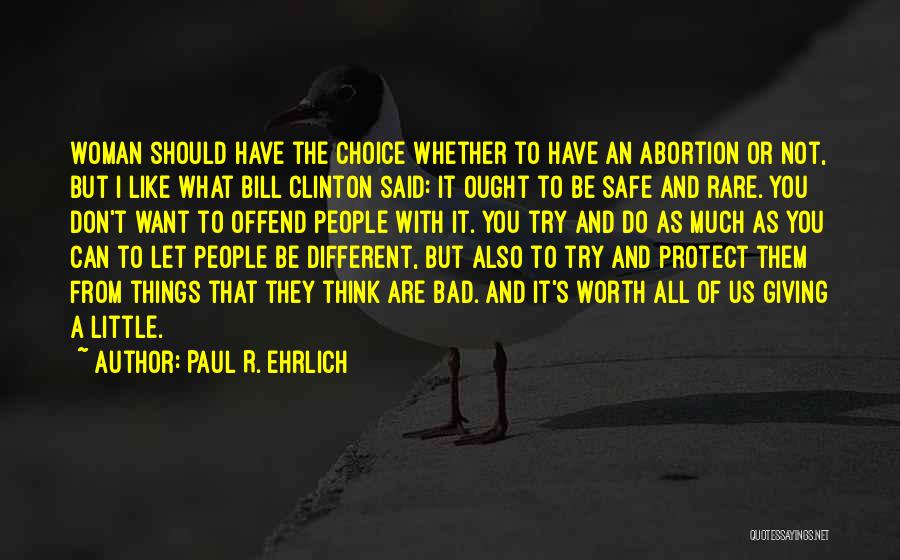 WOMAN SHOULD HAVE THE CHOICE WHETHER TO HAVE AN ABORTION OR NOT. BUT I LIKE WHAT BILL CLINTON SAID: IT OUGHT TO BE SAFE AND RARE. YOU DON'T WANT TO OFFEND PEOPLE WITH IT. YOU TRY AND DO AS MUCH AS YOU CAN TO LET PEOPLE BE DIFFERENT, BUT ALSO TO TRY AND PROTECT THEM FROM THINGS THAT THEY THINK ARE BAD. AND IT'S WORTH ALL OF US GIVING A LITTLE.

~ AUTHOR: PAUL R. EHRLICH

QUOTESSAYINGS.NET